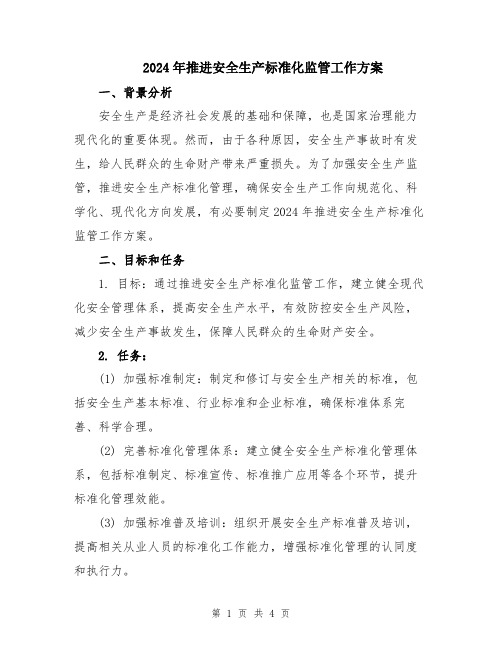 2024年推进安全生产标准化监管工作方案

一、背景分析

安全生产是经济社会发展的基础和保障，也是国家治理能力现代化的重要体现。然而，由于各种原因，安全生产事故时有发生，给人民群众的生命财产带来严重损失。为了加强安全生产监管，推进安全生产标准化管理，确保安全生产工作向规范化、科学化、现代化方向发展，有必要制定2024年推进安全生产标准化监管工作方案。

二、目标和任务

1. 目标：通过推进安全生产标准化监管工作，建立健全现代化安全管理体系，提高安全生产水平，有效防控安全生产风险，减少安全生产事故发生，保障人民群众的生命财产安全。

2. 任务：

(1) 加强标准制定：制定和修订与安全生产相关的标准，包括安全生产基本标准、行业标准和企业标准，确保标准体系完善、科学合理。

(2) 完善标准化管理体系：建立健全安全生产标准化管理体系，包括标准制定、标准宣传、标准推广应用等各个环节，提升标准化管理效能。

(3) 加强标准普及培训：组织开展安全生产标准普及培训，提高相关从业人员的标准化工作能力，增强标准化管理的认同度和执行力。

第 1 页 共 4 页